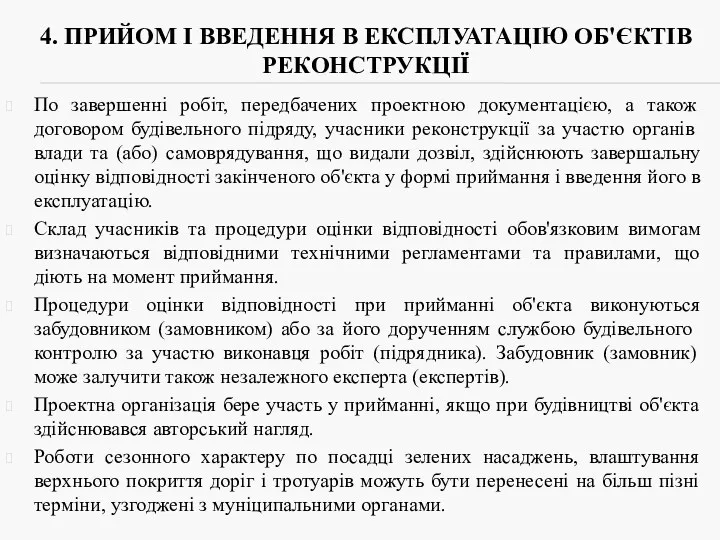 4. ПРИЙОМ І ВВЕДЕННЯ В ЕКСПЛУАТАЦІЮ ОБ'ЄКТІВ РЕКОНСТРУКЦІЇ

По завершенні робіт, передбачених проектною документацією, а також договором будівельного підряду, учасники реконструкції за участю органів влади та (або) самоврядування, що видали дозвіл, здійснюють завершальну оцінку відповідності закінченого об'єкта у формі приймання і введення його в експлуатацію.

Склад учасників та процедури оцінки відповідності обов'язковим вимогам визначаються відповідними технічними регламентами та правилами, що діють на момент приймання.

Процедури оцінки відповідності при прийманні об'єкта виконуються забудовником (замовником) або за його дорученням службою будівельного контролю за участю виконавця робіт (підрядника). Забудовник (замовник) може залучити також незалежного експерта (експертів).

Проектна організація бере участь у прийманні, якщо при будівництві об'єкта здійснювався авторський нагляд.

Роботи сезонного характеру по посадці зелених насаджень, влаштування верхнього покриття доріг і тротуарів можуть бути перенесені на більш пізні терміни, узгоджені з муніципальними органами.